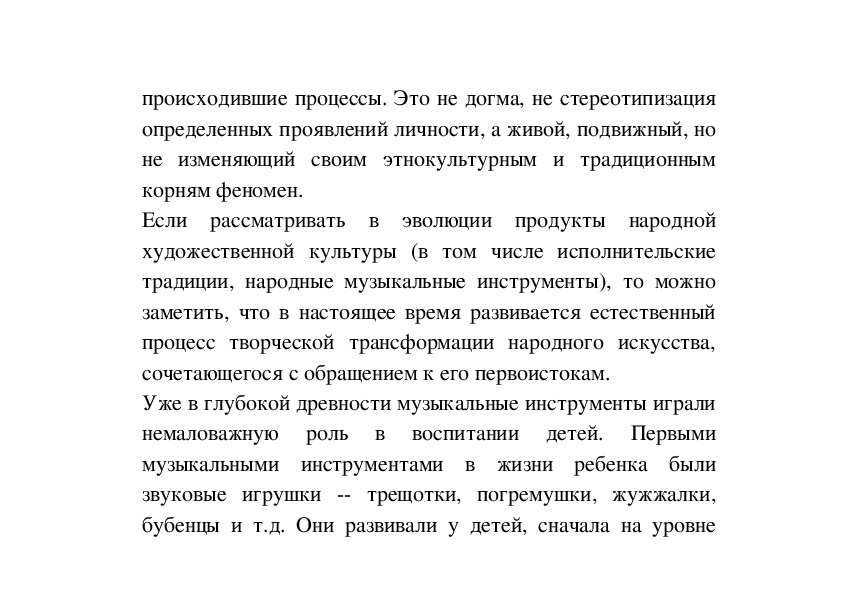 происходившие процессы. Это не догма, не стереотипизация определенных проявлений личности, а живой, подвижный, но не изменяющий своим этнокультурным и традиционным корням феномен.

Если рассматривать в эволюции продукты народной художественной культуры (в том числе исполнительские традиции, народные музыкальные инструменты), то можно заметить, что в настоящее время развивается естественный процесс творческой трансформации народного искусства, сочетающегося с обращением к его первоистокам.

Уже в глубокой древности музыкальные инструменты играли немаловажную роль в воспитании детей. Первыми музыкальными инструментами в жизни ребенка были звуковые игрушки -- трещотки, погремушки, жужжалки, бубенцы и т.д. Они развивали у детей, сначала на уровне